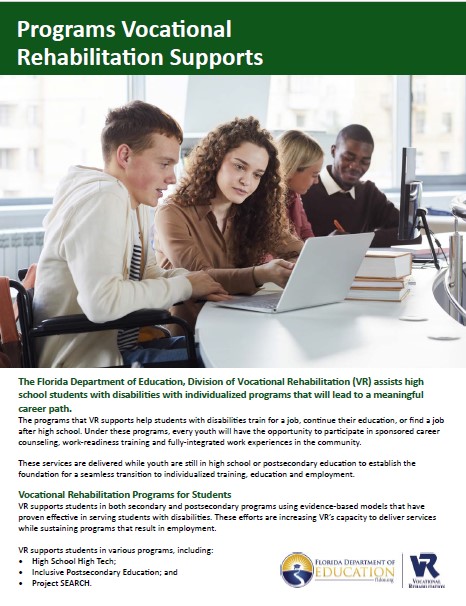 Programs Vocational Rehabilitation Supports

The Florida Department of Education, Division of Vocational Rehabilitation (VR) assists high school students with disabilities with individualized programs that will lead to a meaningful career path.

The programs that VR supports help students with disabilities train for a job, continue their education, or find a job after high school. Under these programs, every youth will have the opportunity to participate in sponsored career counseling, work-readiness training and fully-integrated work experiences in the community.

These services are delivered while youth are still in high school or postsecondary education to establish the foundation for a seamless transition to individualized training, education and employment.

Vocational Rehabilitation Programs for Students

VR supports students in both secondary and postsecondary programs using evidence-based models that have proven effective in serving students with disabilities. These efforts are increasing VR's capacity to deliver services while sustaining programs that result in employment.

VR supports students in various programs, including:
• High School High Tech;
• Inclusive Postsecondary Education; and
• Project SEARCH.

FLORIDA DEPARTMENT OF EDUCATION fldoe.org

VR VOCATIONAL REHABILITATION